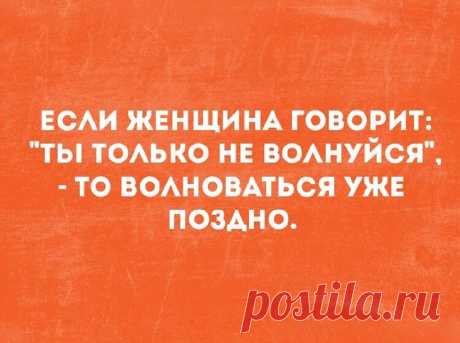 ЕСЛИ ЖЕНЩИНА ГОВОРИТ: "ТЫ ТОЛЬКО НЕ ВОЛНУЙСЯ", - ТО ВОЛНОВАТЬСЯ УЖЕ ПОЗДНО.

postila.ru